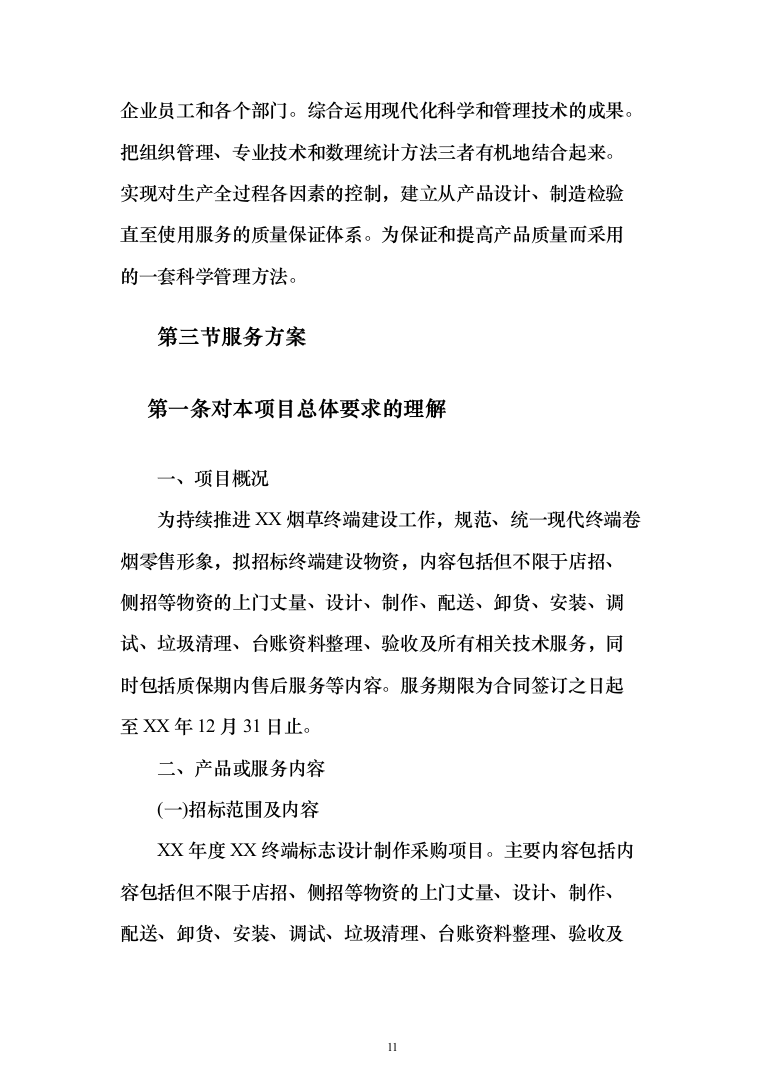 企业员工和各个部门。综合运用现代化科学和管理技术的成果。把组织管理、专业技术和数理统计方法三者有机地结合起来。实现对生产全过程各因素的控制，建立从产品设计、制造检验直至使用服务的质量保证体系。为保证和提高产品质量而采用的一套科学管理方法。

第三节服务方案

第一条对本项目总体要求的理解

一、项目概况

为持续推进 XX 烟草终端建设工作，规范、统一现代终端卷烟零售形象，拟招标终端建设物资，内容包括但不限于店招、侧招等物资的上门丈量、设计、制作、配送、卸货、安装、调试、垃圾清理、台账资料整理、验收及所有相关技术服务，同时包括质保期内售后服务等内容。服务期限为合同签订之日起至 XX 年 12 月 31 日止。

二、产品或服务内容

(一)招标范围及内容

XX 年度 XX 终端标志设计制作采购项目。主要内容包括内容包括但不限于店招、侧招等物资的上门丈量、设计、制作、配送、卸货、安装、调试、垃圾清理、台账资料整理、验收及

11